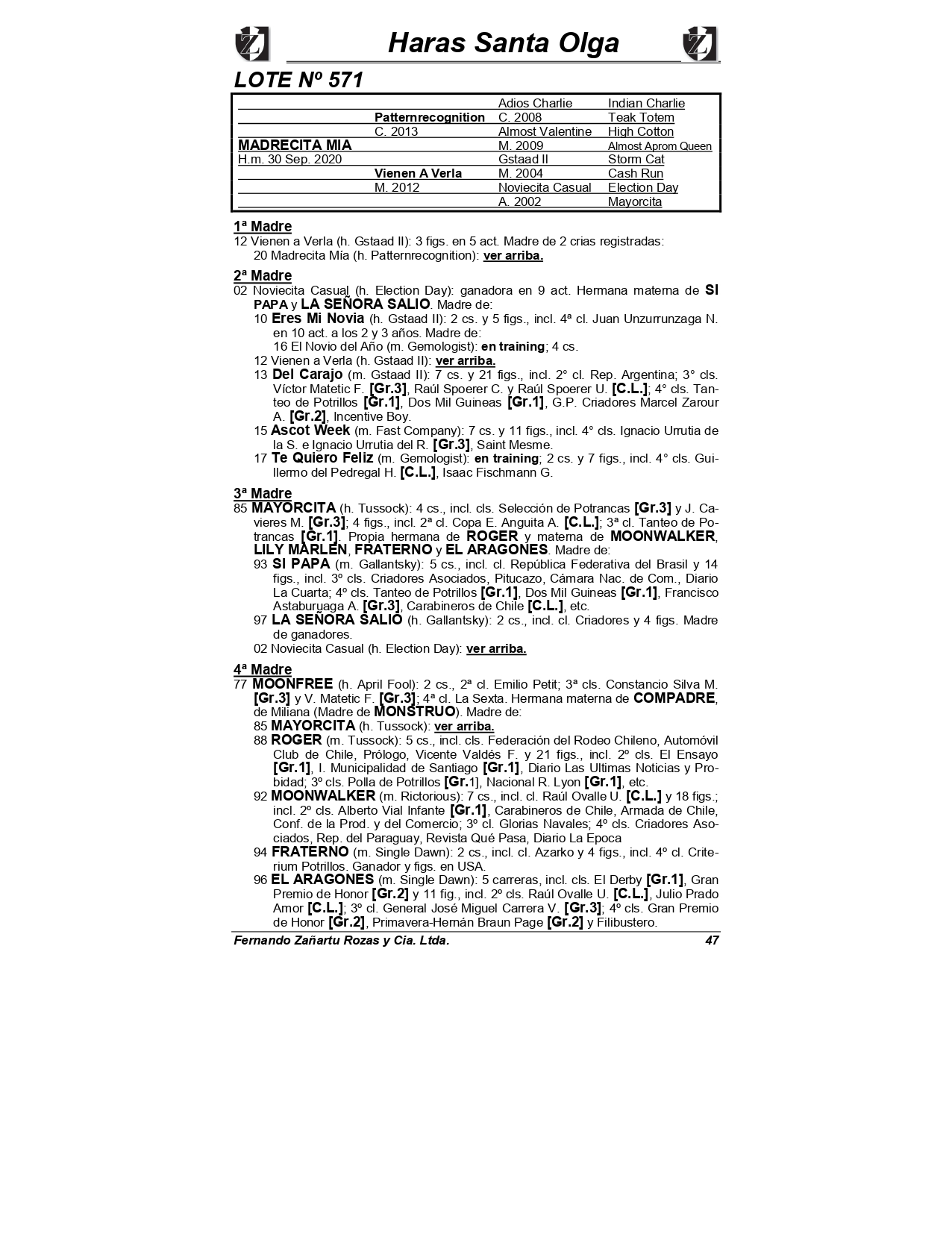 Haras Santa Olga

LOTE Nº 571

| | | | |
|---|---|---|---|
| | | Adios Charlie | Indian Charlie |
| | Patternrecognition | C. 2008 | Teak Totem |
| | C. 2013 | Almost Valentine | High Cotton |
| MADRECITA MIA | | M. 2009 | Almost Aprom Queen |
| H.m. 30 Sep. 2020 | | Gstaad II | Storm Cat |
| | Vienen A Verla | M. 2004 | Cash Run |
| | M. 2012 | Noviecita Casual | Election Day |
| | | A. 2002 | Mayorcita |

1ª Madre
12 Vienen a Verla (h. Gstaad II): 3 figs. en 5 act. Madre de 2 crias registradas:
20 Madrecita Mía (h. Patternrecognition): ver arriba.

2ª Madre
02 Noviecita Casual (h. Election Day): ganadora en 9 act. Hermana materna de SI PAPA y LA SEÑORA SALIO. Madre de:
10 Eres Mi Novia (h. Gstaad II): 2 cs. y 5 figs., incl. 4ª cl. Juan Unzurrunzaga N. en 10 act. a los 2 y 3 años. Madre de:
16 El Novio del Año (m. Gemologist): en training; 4 cs.
12 Vienen a Verla (h. Gstaad II): ver arriba.
13 Del Carajo (m. Gstaad II): 7 cs. y 21 figs., incl. 2° cl. Rep. Argentina; 3° cls. Víctor Matetic F. [Gr.3], Raúl Spoerer C. y Raúl Spoerer U. [C.L.]; 4° cls. Tanteo de Potrillos [Gr.1], Dos Mil Guineas [Gr.1], G.P. Criadores Marcel Zarour A. [Gr.2], Incentive Boy.
15 Ascot Week (m. Fast Company): 7 cs. y 11 figs., incl. 4° cls. Ignacio Urrutia de la S. e Ignacio Urrutia del R. [Gr.3], Saint Mesme.
17 Te Quiero Feliz (m. Gemologist): en training; 2 cs. y 7 figs., incl. 4° cls. Guillermo del Pedregal H. [C.L.], Isaac Fischmann G.

3ª Madre
85 MAYORCITA (h. Tussock): 4 cs., incl. cls. Selección de Potrancas [Gr.3] y J. Cavieres M. [Gr.3]; 4 figs., incl. 2ª cl. Copa E. Anguita A. [C.L.]; 3ª cl. Tanteo de Potrancas [Gr.1]. Propia hermana de ROGER y materna de MOONWALKER, LILY MARLEN, FRATERNO y EL ARAGONES. Madre de:
93 SI PAPA (m. Gallantsky): 5 cs., incl. cl. República Federativa del Brasil y 14 figs., incl. 3º cls. Criadores Asociados, Pitucazo, Cámara Nac. de Com., Diario La Cuarta; 4º cls. Tanteo de Potrillos [Gr.1], Dos Mil Guineas [Gr.1], Francisco Astaburuaga A. [Gr.3], Carabineros de Chile [C.L.], etc.
97 LA SEÑORA SALIO (h. Gallantsky): 2 cs., incl. cl. Criadores y 4 figs. Madre de ganadores.
02 Noviecita Casual (h. Election Day): ver arriba.

4ª Madre
77 MOONFREE (h. April Fool): 2 cs., 2ª cl. Emilio Petit; 3ª cls. Constancio Silva M. [Gr.3] y V. Matetic F. [Gr.3]; 4ª cl. La Sexta. Hermana materna de COMPADRE, de Miliana (Madre de MONSTRUO). Madre de:
85 MAYORCITA (h. Tussock): ver arriba.
88 ROGER (m. Tussock): 5 cs., incl. cls. Federación del Rodeo Chileno, Automóvil Club de Chile, Prólogo, Vicente Valdés F. y 21 figs., incl. 2º cls. El Ensayo [Gr.1], I. Municipalidad de Santiago [Gr.1], Diario Las Ultimas Noticias y Probidad; 3º cls. Polla de Potrillos [Gr.1], Nacional R. Lyon [Gr.1], etc.
92 MOONWALKER (m. Rictorious): 7 cs., incl. cl. Raúl Ovalle U. [C.L.] y 18 figs.; incl. 2º cls. Alberto Vial Infante [Gr.1], Carabineros de Chile, Armada de Chile, Conf. de la Prod. y del Comercio; 3º cl. Glorias Navales; 4º cls. Criadores Asociados, Rep. del Paraguay, Revista Qué Pasa, Diario La Epoca
94 FRATERNO (m. Single Dawn): 2 cs., incl. cl. Azarko y 4 figs., incl. 4º cl. Criterium Potrillos. Ganador y figs. en USA.
96 EL ARAGONES (m. Single Dawn): 5 carreras, incl. cls. El Derby [Gr.1], Gran Premio de Honor [Gr.2] y 11 fig., incl. 2º cls. Raúl Ovalle U. [C.L.], Julio Prado Amor [C.L.]; 3º cl. General José Miguel Carrera V. [Gr.3]; 4º cls. Gran Premio de Honor [Gr.2], Primavera-Hernán Braun Page [Gr.2] y Filibustero.

Fernando Zañartu Rozas y Cia. Ltda. 47